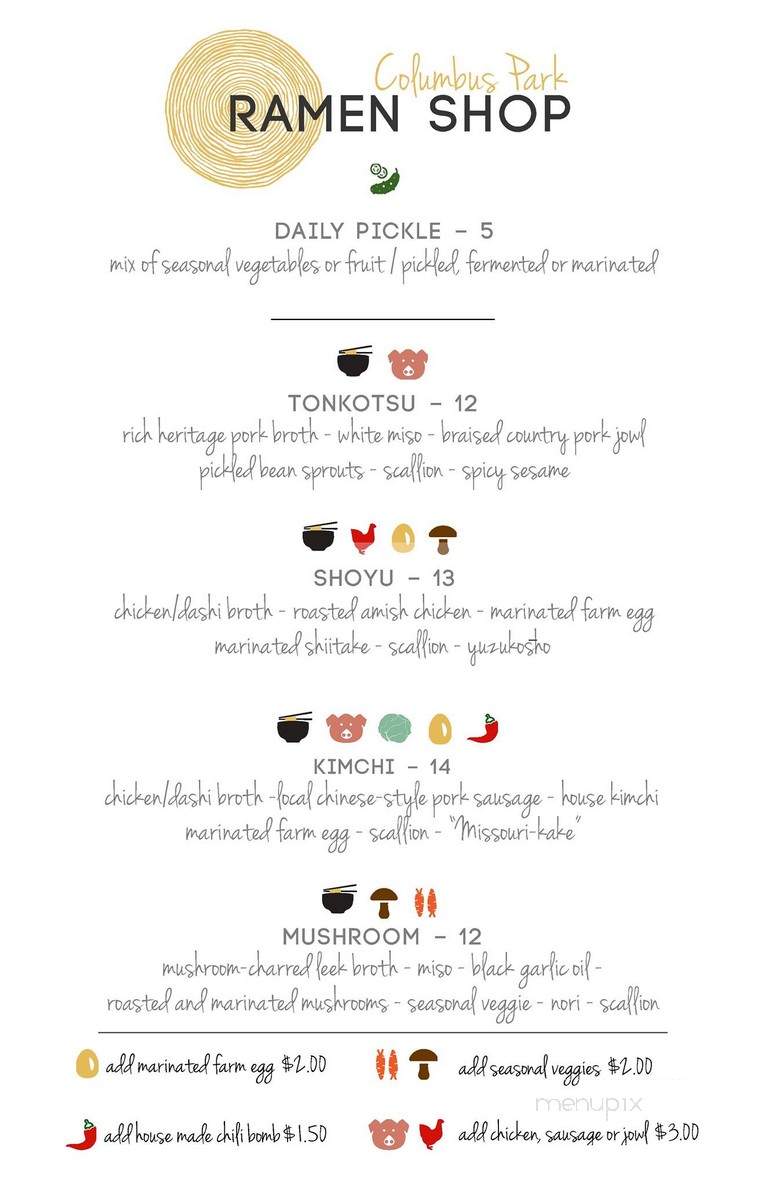 Columbus Park
RAMEN SHOP

DAILY PICKLE - 5
mix of seasonal vegetables or fruit / pickled, fermented or marinated

TONKOTSU - 12
rich heritage pork broth - white miso - braised country pork jowl
pickled bean sprouts - scallion - spicy sesame

SHOYU - 13
chicken/dashi broth - roasted amish chicken - marinated farm egg
marinated shiitake - scallion - yuzukosho

KIMCHI - 14
chicken/dashi broth -local chinese-style pork sausage - house kimchi
marinated farm egg - scallion - "Missouri-kake"

MUSHROOM - 12
mushroom-charred leek broth - miso - black garlic oil -
roasted and marinated mushrooms - seasonal veggie - nori - scallion

add marinated farm egg $2.00

add seasonal veggies $2.00

add house made chili bomb $1.50

add chicken, sausage or jowl $3.00

menupix